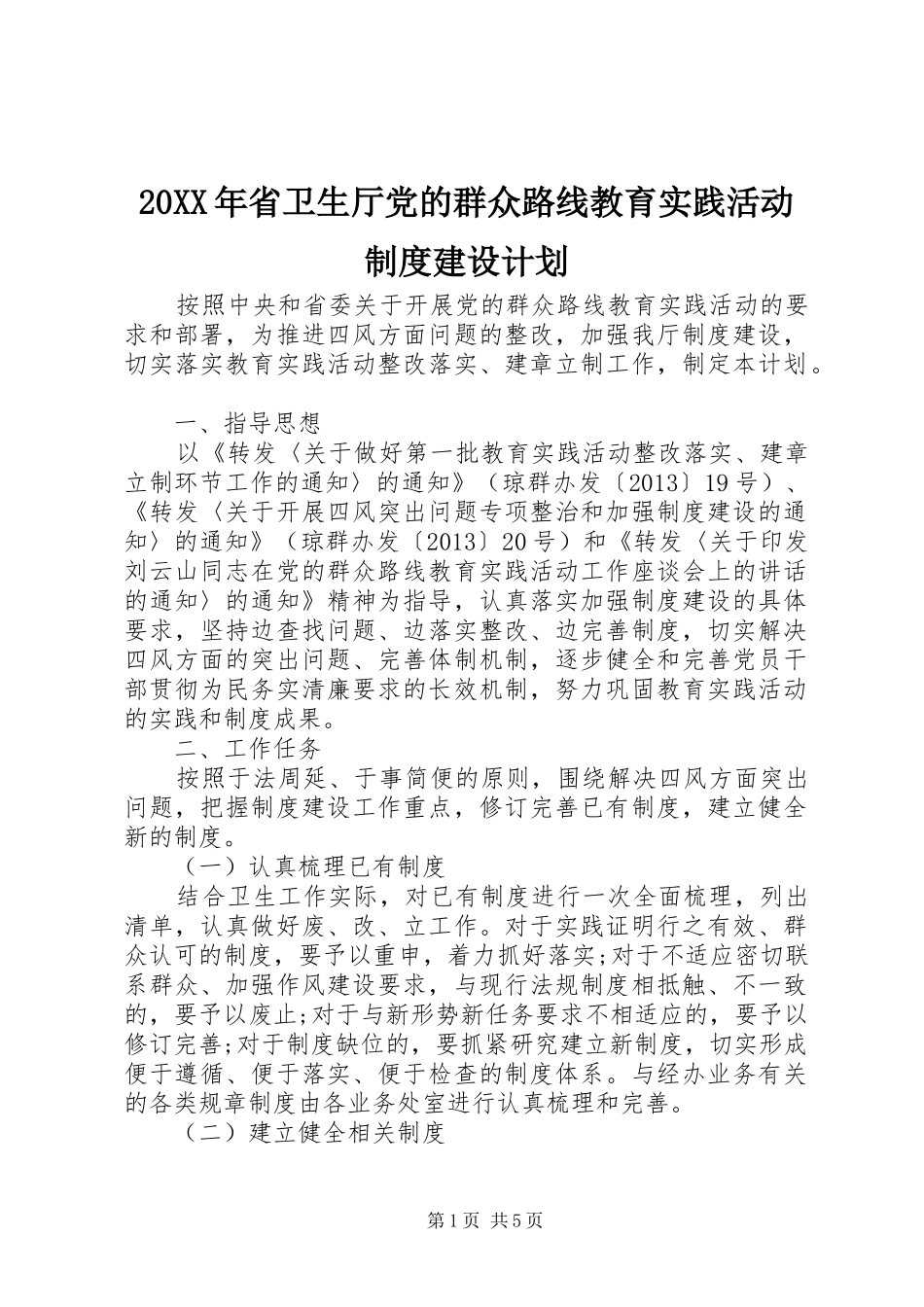 20XX年省卫生厅党的群众路线教育实践活动制度建设计划

按照中央和省委关于开展党的群众路线教育实践活动的要求和部署，为推进四风方面问题的整改，加强我厅制度建设，切实落实教育实践活动整改落实、建章立制工作，制定本计划。

一、指导思想

以《转发〈关于做好第一批教育实践活动整改落实、建章立制环节工作的通知〉的通知》（琼群办发〔2013〕19号）、《转发〈关于开展四风突出问题专项整治和加强制度建设的通知〉的通知》（琼群办发〔2013〕20号）和《转发〈关于印发刘云山同志在党的群众路线教育实践活动工作座谈会上的讲话的通知〉的通知》精神为指导，认真落实加强制度建设的具体要求，坚持边查找问题、边落实整改、边完善制度，切实解决四风方面的突出问题、完善体制机制，逐步健全和完善党员干部贯彻为民务实清廉要求的长效机制，努力巩固教育实践活动的实践和制度成果。

二、工作任务

按照于法周延、于事简便的原则，围绕解决四风方面突出问题，把握制度建设工作重点，修订完善已有制度，建立健全新的制度。

（一）认真梳理已有制度

结合卫生工作实际，对已有制度进行一次全面梳理，列出清单，认真做好废、改、立工作。对于实践证明行之有效、群众认可的制度，要予以重申，着力抓好落实;对于不适应密切联系群众、加强作风建设要求，与现行法规制度相抵触、不一致的，要予以废止;对于与新形势新任务要求不相适应的，要予以修订完善;对于制度缺位的，要抓紧研究建立新制度，切实形成便于遵循、便于落实、便于检查的制度体系。与经办业务有关的各类规章制度由各业务处室进行认真梳理和完善。

（二）建立健全相关制度

第1页 共5页